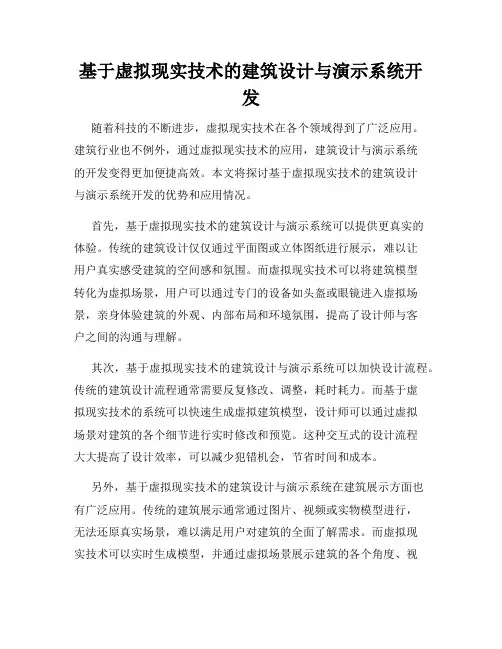 基于虚拟现实技术的建筑设计与演示系统开发

随着科技的不断进步，虚拟现实技术在各个领域得到了广泛应用。建筑行业也不例外，通过虚拟现实技术的应用，建筑设计与演示系统的开发变得更加便捷高效。本文将探讨基于虚拟现实技术的建筑设计与演示系统开发的优势和应用情况。

首先，基于虚拟现实技术的建筑设计与演示系统可以提供更真实的体验。传统的建筑设计仅仅通过平面图或立体图纸进行展示，难以让用户真实感受建筑的空间感和氛围。而虚拟现实技术可以将建筑模型转化为虚拟场景，用户可以通过专门的设备如头盔或眼镜进入虚拟场景，亲身体验建筑的外观、内部布局和环境氛围，提高了设计师与客户之间的沟通与理解。

其次，基于虚拟现实技术的建筑设计与演示系统可以加快设计流程。传统的建筑设计流程通常需要反复修改、调整，耗时耗力。而基于虚拟现实技术的系统可以快速生成虚拟建筑模型，设计师可以通过虚拟场景对建筑的各个细节进行实时修改和预览。这种交互式的设计流程大大提高了设计效率，可以减少犯错机会，节省时间和成本。

另外，基于虚拟现实技术的建筑设计与演示系统在建筑展示方面也有广泛应用。传统的建筑展示通常通过图片、视频或实物模型进行，无法还原真实场景，难以满足用户对建筑的全面了解需求。而虚拟现实技术可以实时生成模型，并通过虚拟场景展示建筑的各个角度、视